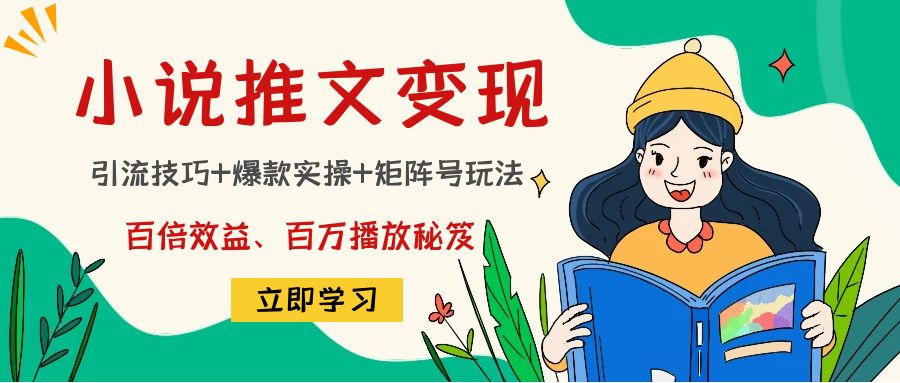 小说推文变现

引流技巧+爆款实操+矩阵号玩法

百倍效益、百万播放秘笈

立即学习